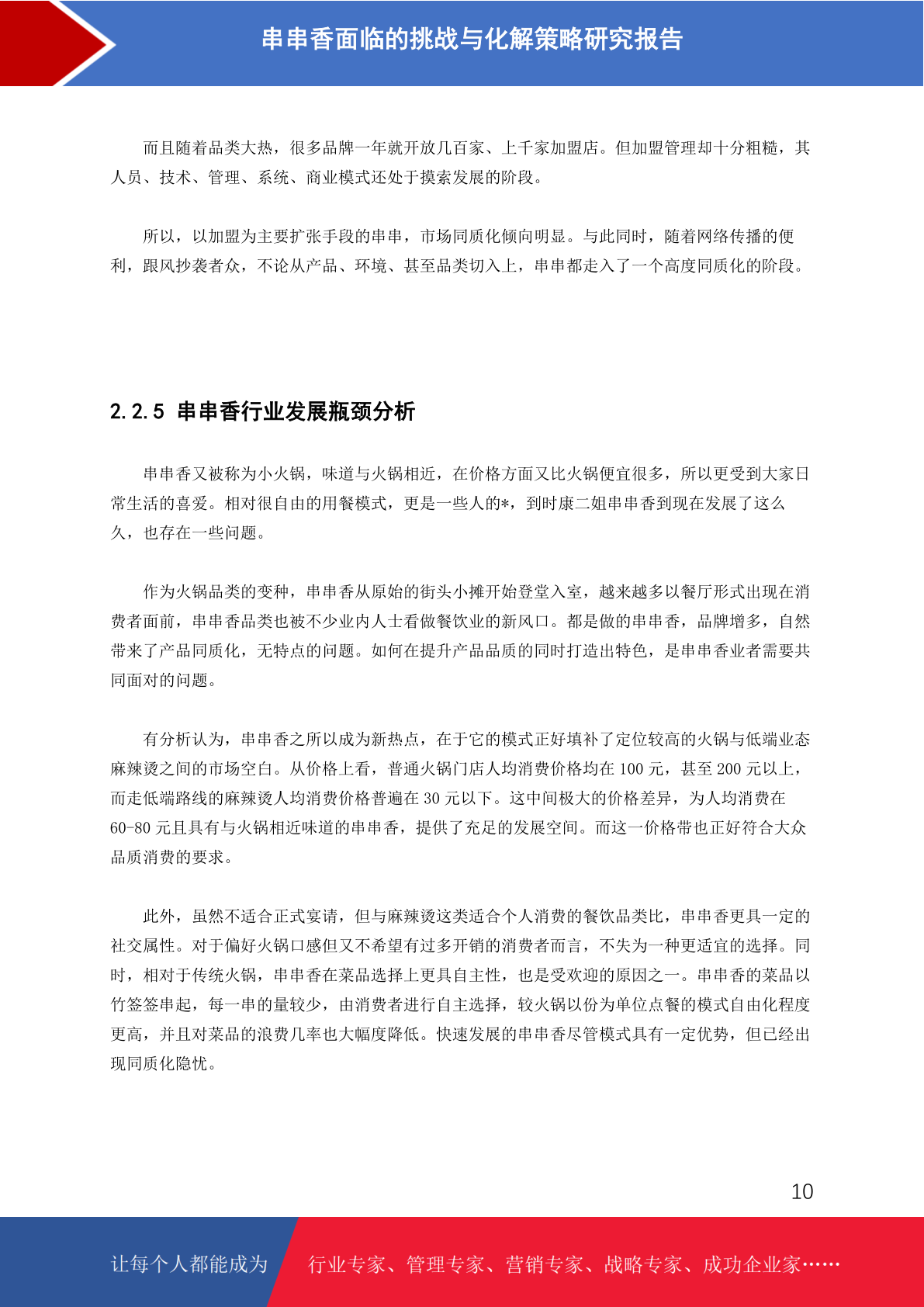 串串香面临的挑战与化解策略研究报告

而且随着品类大热，很多品牌一年就开放几百家、上千家加盟店。但加盟管理却十分粗糙，其人员、技术、管理、系统、商业模式还处于摸索发展的阶段。

所以，以加盟为主要扩张手段的串串，市场同质化倾向明显。与此同时，随着网络传播的便利，跟风抄袭者众，不论从产品、环境、甚至品类切入上，串串都走入了一个高度同质化的阶段。

2.2.5 串串香行业发展瓶颈分析

串串香又被称为小火锅，味道与火锅相近，在价格方面又比火锅便宜很多，所以更受到大家日常生活的喜爱。相对很自由的用餐模式，更是一些人的*，到时康二姐串串香到现在发展了这么久，也存在一些问题。

作为火锅品类的变种，串串香从原始的街头小摊开始登堂入室，越来越多以餐厅形式出现在消费者面前，串串香品类也被不少业内人士看做餐饮业的新风口。都是做的串串香，品牌增多，自然带来了产品同质化，无特点的问题。如何在提升产品品质的同时打造出特色，是串串香业者需要共同面对的问题。

有分析认为，串串香之所以成为新热点，在于它的模式正好填补了定位较高的火锅与低端业态麻辣烫之间的市场空白。从价格上看，普通火锅门店人均消费价格均在 100 元，甚至 200 元以上，而走低端路线的麻辣烫人均消费价格普遍在 30 元以下。这中间极大的价格差异，为人均消费在 60-80 元且具有与火锅相近味道的串串香，提供了充足的发展空间。而这一价格带也正好符合大众品质消费的要求。

此外，虽然不适合正式宴请，但与麻辣烫这类适合个人消费的餐饮品类比，串串香更具一定的社交属性。对于偏好火锅口感但又不希望有过多开销的消费者而言，不失为一种更适宜的选择。同时，相对于传统火锅，串串香在菜品选择上更具自主性，也是受欢迎的原因之一。串串香的菜品以竹签签串起，每一串的量较少，由消费者进行自主选择，较火锅以份为单位点餐的模式自由化程度更高，并且对菜品的浪费几率也大幅度降低。快速发展的串串香尽管模式具有一定优势，但已经出现同质化隐忧。

10

让每个人都能成为 行业专家、管理专家、营销专家、战略专家、成功企业家……